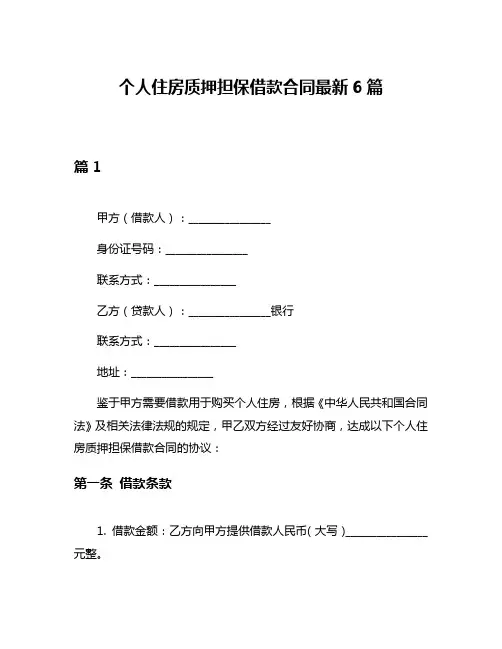 个人住房质押担保借款合同最新 6 篇

篇 1

甲方（借款人）：______________

身份证号码：______________

联系方式：______________

乙方（贷款人）：______________银行

联系方式：______________

地址：______________

鉴于甲方需要借款用于购买个人住房，根据《中华人民共和国合同法》及相关法律法规的规定，甲乙双方经过友好协商，达成以下个人住房质押担保借款合同的协议：

第一条 借款条款

1. 借款金额：乙方向甲方提供借款人民币（大写）______________元整。